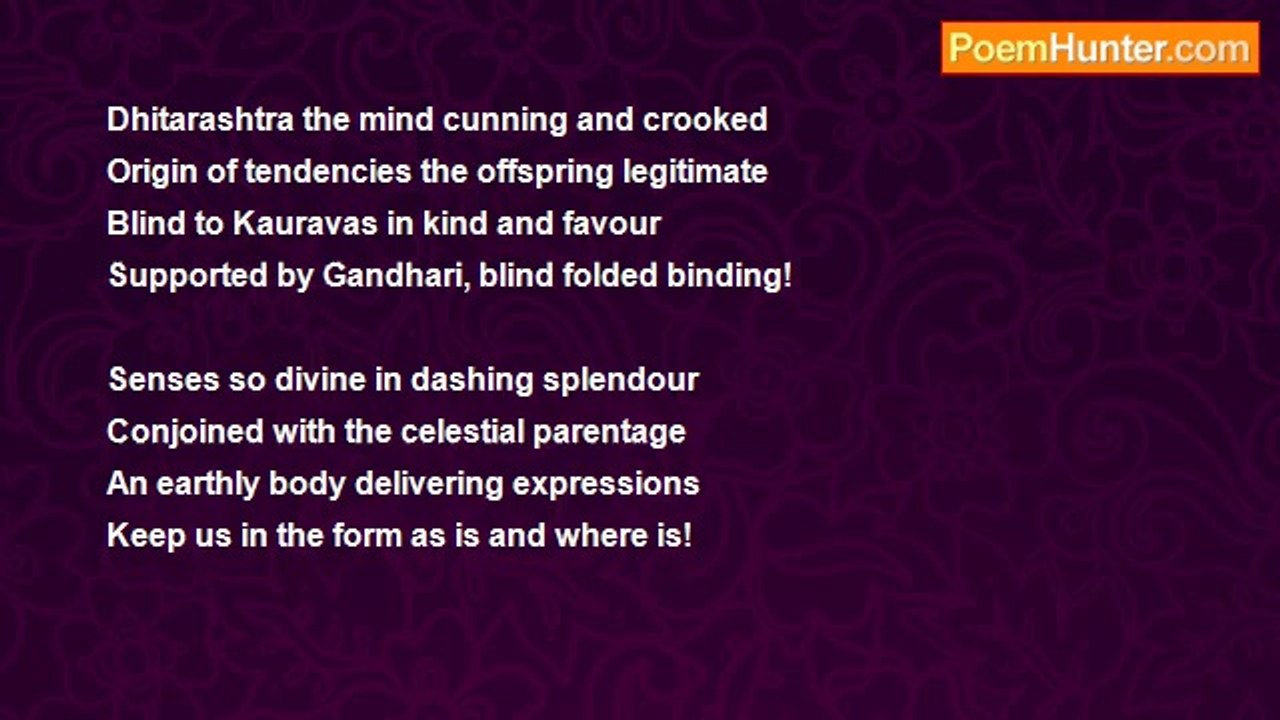 PoemHunter.com

Dhitarashtra the mind cunning and crooked
Origin of tendencies the offspring legitimate
Blind to Kauravas in kind and favour
Supported by Gandhari, blind folded binding!

Senses so divine in dashing splendour
Conjoined with the celestial parentage
An earthly body delivering expressions
Keep us in the form as is and where is!